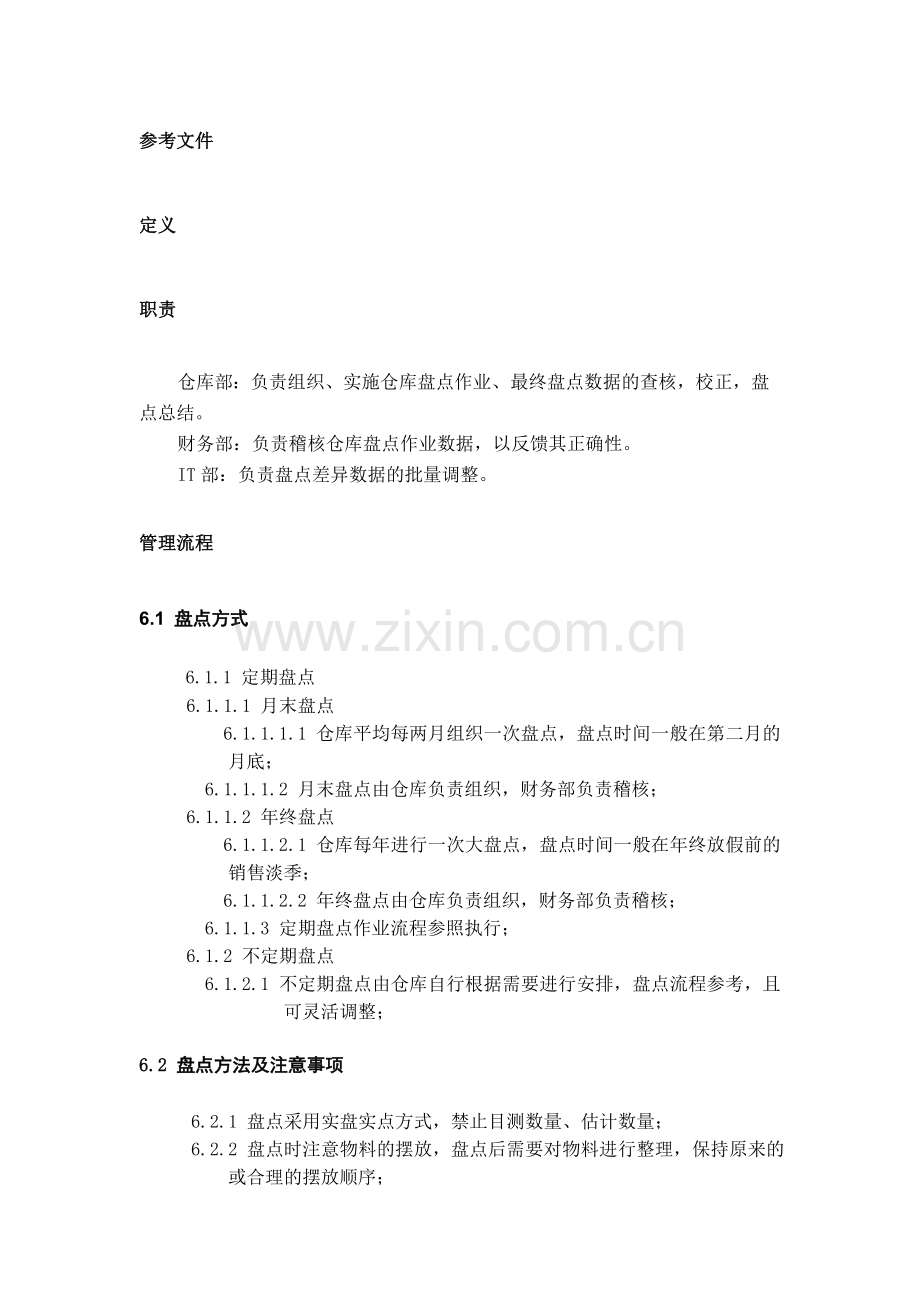 参考文件

定义

职责

仓库部：负责组织、实施仓库盘点作业、最终盘点数据的查核，校正，盘点总结。

财务部：负责稽核仓库盘点作业数据，以反馈其正确性。

IT部：负责盘点差异数据的批量调整。

管理流程

6.1 盘点方式

6.1.1 定期盘点

6.1.1.1 月末盘点

6.1.1.1.1 仓库平均每两月组织一次盘点，盘点时间一般在第二月的月底；

6.1.1.1.2 月末盘点由仓库负责组织，财务部负责稽核；

6.1.1.2 年终盘点

6.1.1.2.1 仓库每年进行一次大盘点，盘点时间一般在年终放假前的销售淡季；

6.1.1.2.2 年终盘点由仓库负责组织，财务部负责稽核；

6.1.1.3 定期盘点作业流程参照执行；

6.1.2 不定期盘点

6.1.2.1 不定期盘点由仓库自行根据需要进行安排，盘点流程参考，且可灵活调整；

6.2 盘点方法及注意事项

6.2.1 盘点采用实盘实点方式，禁止目测数量、估计数量；

6.2.2 盘点时注意物料的摆放，盘点后需要对物料进行整理，保持原来的或合理的摆放顺序；

www.zixin.com.cn